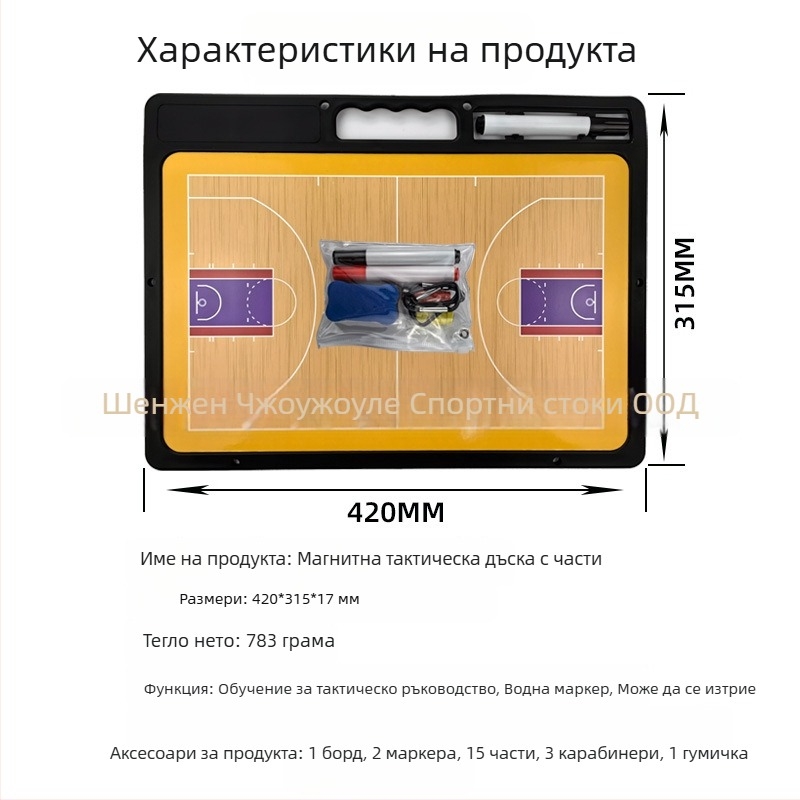 Характеристики на продукта

315MM

Шенжен Чжоужоуле Спортни стоки ООД

420MM

Име на продукта: Магнитна тактическа дъска с части

Размери: 420*315*17 мм

Тегло нето: 783 грама

Функция: Обучение за тактическо ръководство, Водна маркер, Може да се изтрие

Аксесоари за продукта: 1 борд, 2 маркера, 15 части, 3 карабинери, 1 гумичка